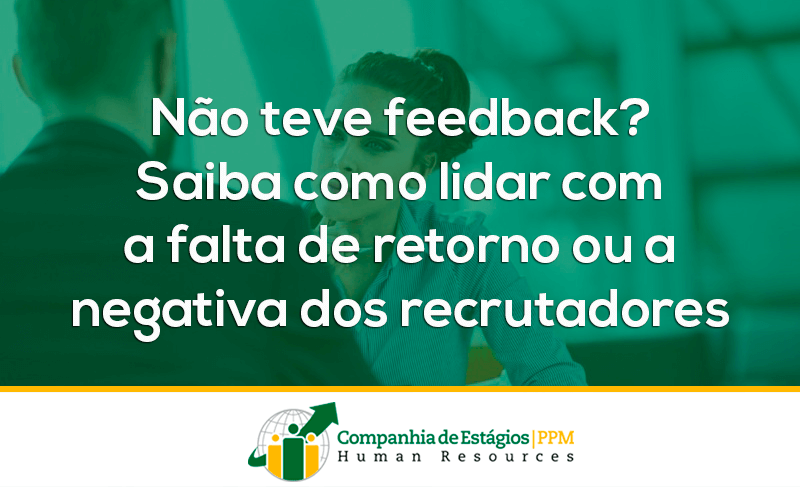 Não teve feedback? Saiba como lidar com a falta de retorno ou a negativa dos recrutadores

Companhia de Estágios | PPM
Human Resources